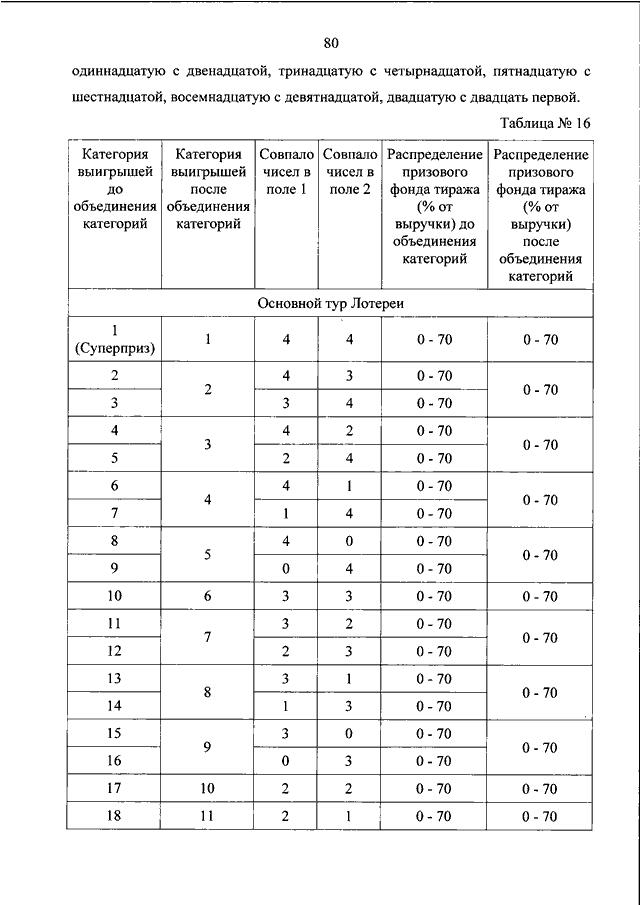 80

одиннадцатую с двенадцатой, тринадцатую с четырнадцатой, пятнадцатую с шестнадцатой, восемнадцатую с девятнадцатой, двадцатую с двадцать первой.

Таблица № 16

| Категория выигрышей до объединения категорий | Категория выигрышей после объединения категорий | Совпало чисел в поле 1 | Совпало чисел в поле 2 | Распределение призового фонда тиража (% от выручки) до объединения категорий | Распределение призового фонда тиража (% от выручки) после объединения категорий |
|---|---|---|---|---|---|
| Основной тур Лотереи | | | | | |
| 1 (Суперприз) | 1 | 4 | 4 | 0 - 70 | 0 - 70 |
| 2 | 2 | 4 | 3 | 0 - 70 | 0 - 70 |
| 3 | | 3 | 4 | 0 - 70 | |
| 4 | 3 | 4 | 2 | 0 - 70 | 0 - 70 |
| 5 | | 2 | 4 | 0 - 70 | |
| 6 | 4 | 4 | 1 | 0 - 70 | 0 - 70 |
| 7 | | 1 | 4 | 0 - 70 | |
| 8 | 5 | 4 | 0 | 0 - 70 | 0 - 70 |
| 9 | | 0 | 4 | 0 - 70 | |
| 10 | 6 | 3 | 3 | 0 - 70 | 0 - 70 |
| 11 | 7 | 3 | 2 | 0 - 70 | 0 - 70 |
| 12 | | 2 | 3 | 0 - 70 | |
| 13 | 8 | 3 | 1 | 0 - 70 | 0 - 70 |
| 14 | | 1 | 3 | 0 - 70 | |
| 15 | 9 | 3 | 0 | 0 - 70 | 0 - 70 |
| 16 | | 0 | 3 | 0 - 70 | |
| 17 | 10 | 2 | 2 | 0 - 70 | 0 - 70 |
| 18 | 11 | 2 | 1 | 0 - 70 | 0 - 70 |